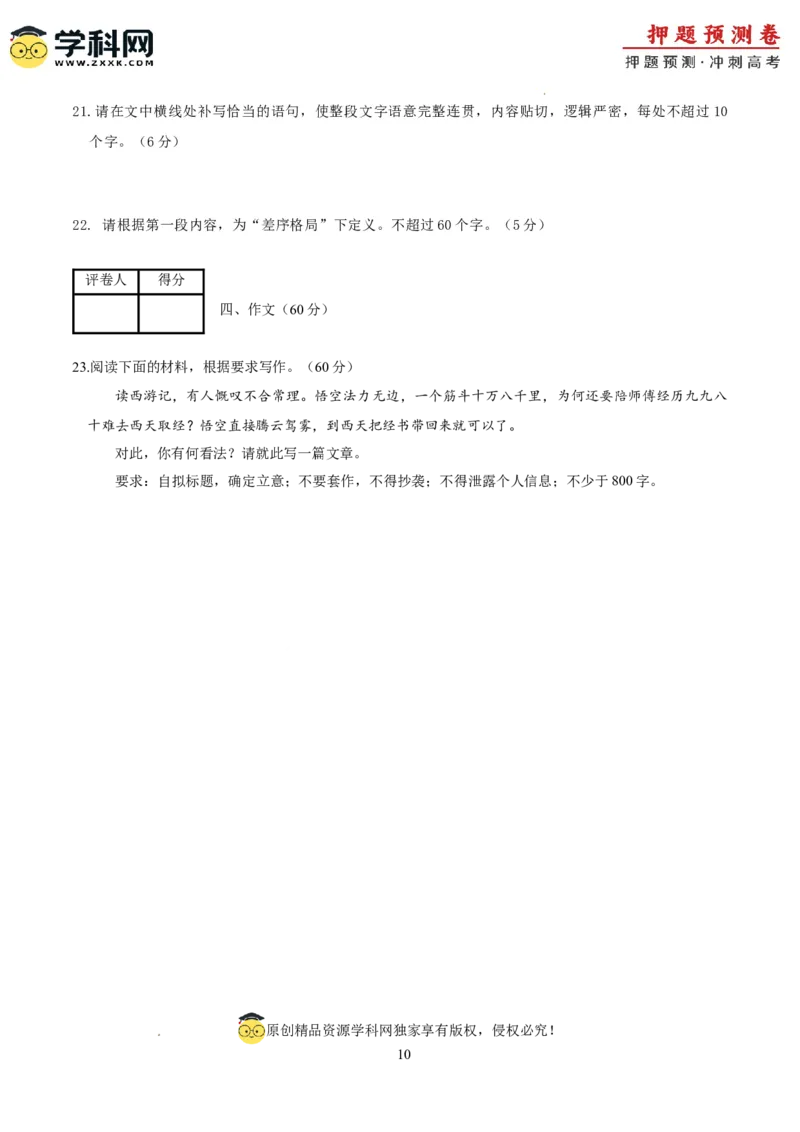 学科网
WWW.ZXXK.COM

押题预测卷
押题预测·冲刺高考

21. 请在文中横线处补写恰当的语句，使整段文字语意完整连贯，内容贴切，逻辑严密，每处不超过 10 个字。（6 分）

22. 请根据第一段内容，为“差序格局”下定义。不超过 60 个字。（5 分）

| 评卷人 | 得分 |
|---|---|
| | |

四、作文（60 分）

23.阅读下面的材料，根据要求写作。（60 分）

读西游记，有人慨叹不合常理。悟空法力无边，一个筋斗十万八千里，为何还要陪师傅经历九九八十难去西天取经？悟空直接腾云驾雾，到西天把经书带回来就可以了。

对此，你有何看法？请就此写一篇文章。

要求：自拟标题，确定立意；不要套作，不得抄袭；不得泄露个人信息；不少于 800 字。

原创精品资源学科网独家享有版权，侵权必究！

10